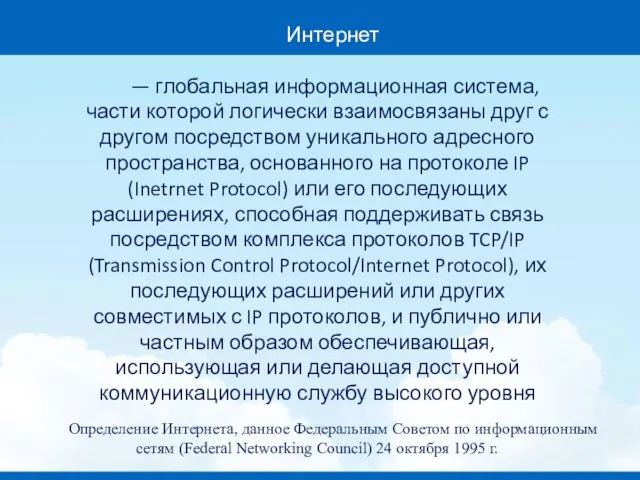 Интернет

— глобальная информационная система, части которой логически взаимосвязаны друг с другом посредством уникального адресного пространства, основанного на протоколе IP (Inetrnet Protocol) или его последующих расширениях, способная поддерживать связь посредством комплекса протоколов TCP/IP (Transmission Control Protocol/Internet Protocol), их последующих расширений или других совместимых с IP протоколов, и публично или частным образом обеспечивающая, использующая или делающая доступной коммуникационную службу высокого уровня

Определение Интернета, данное Федеральным Советом по информационным сетям (Federal Networking Council) 24 октября 1995 г.